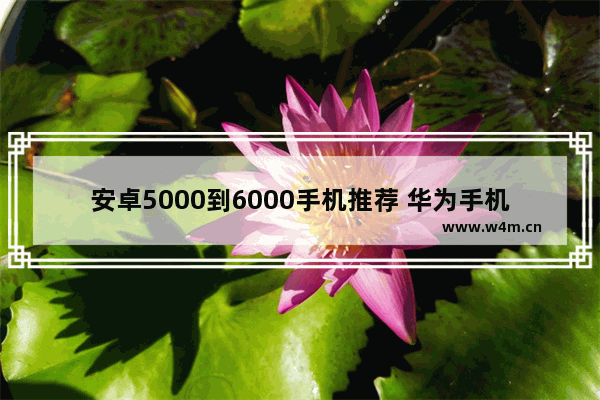 安卓5000到6000手机推荐 华为手机

www.w4m.cn